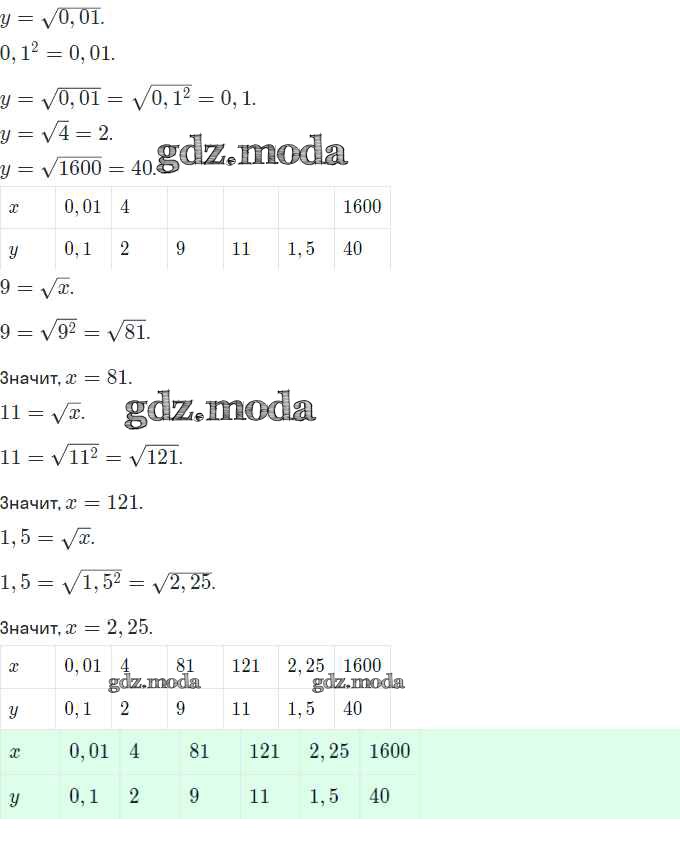 $y = \sqrt{0,01}$.

$0,1^2 = 0,01$.

$y = \sqrt{0,01} = \sqrt{0,1^2} = 0,1$.

$y = \sqrt{4} = 2$.

$y = \sqrt{1600} = 40$.

| $x$ | $0,01$ | $4$ |  |  |  | $1600$ |
|---|---|---|---|---|---|---|
| $y$ | $0,1$ | $2$ | $9$ | $11$ | $1,5$ | $40$ |

$9 = \sqrt{x}$.

$9 = \sqrt{9^2} = \sqrt{81}$.

Значит, $x = 81$.

$11 = \sqrt{x}$.

$11 = \sqrt{11^2} = \sqrt{121}$.

Значит, $x = 121$.

$1,5 = \sqrt{x}$.

$1,5 = \sqrt{1,5^2} = \sqrt{2,25}$.

Значит, $x = 2,25$.

| $x$ | $0,01$ | $4$ | $81$ | $121$ | $2,25$ | $1600$ |
|---|---|---|---|---|---|---|
| $y$ | $0,1$ | $2$ | $9$ | $11$ | $1,5$ | $40$ |

| $x$ | $0,01$ | $4$ | $81$ | $121$ | $2,25$ | $1600$ |
|---|---|---|---|---|---|---|
| $y$ | $0,1$ | $2$ | $9$ | $11$ | $1,5$ | $40$ |

gdz.moda